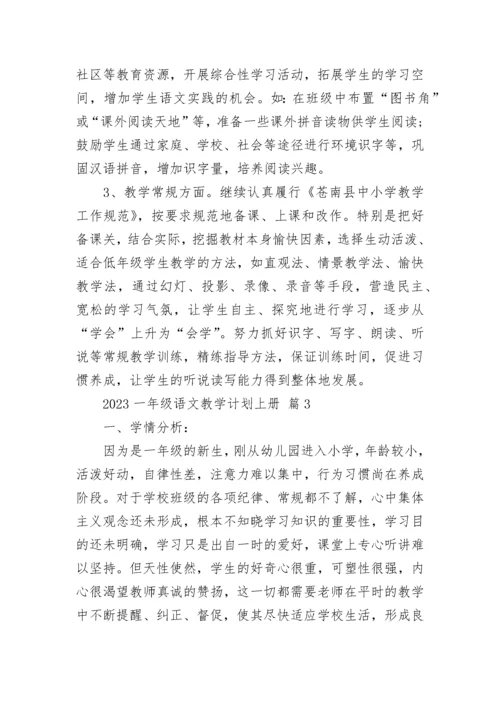 社区等教育资源，开展综合性学习活动，拓展学生的学习空间，增加学生语文实践的机会。如：在班级中布置“图书角”或“课外阅读天地”等，准备一些课外拼音读物供学生阅读；鼓励学生通过家庭、学校、社会等途径进行环境识字等，巩固汉语拼音，增加识字量，培养阅读兴趣。

3、教学常规方面。继续认真履行《苍南县中小学教学工作规范》，按要求规范地备课、上课和改作。特别是把好备课关，结合实际，挖掘教材本身愉快因素，选择生动活泼、适合低年级学生教学的方法，如直观法、情景教学法、愉快教学法，通过幻灯、投影、录像、录音等手段，营造民主、宽松的学习气氛，让学生自主、探究地进行学习，逐步从“学会”上升为“会学”。努力抓好识字、写字、朗读、听说等常规教学训练，精练指导方法，保证训练时间，促进习惯养成，让学生的听说读写能力得到整体地发展。

2023 一年级语文教学计划上册 篇 3

一、学情分析：

因为是一年级的新生，刚从幼儿园进入小学，年龄较小，活泼好动，自律性差，注意力难以集中，行为习惯尚在养成阶段。对于学校班级的各项纪律、常规都不了解，心中集体主义观念还未形成，根本不知晓学习知识的重要性，学习目的还未明确，学习只是出自一时的爱好，课堂上专心听讲难以坚持。但天性使然，学生的好奇心很重，可塑性很强，内心很渴望教师真诚的赞扬，这一切都需要老师在平时的教学中不断提醒、纠正、督促，使其尽快适应学校生活，形成良